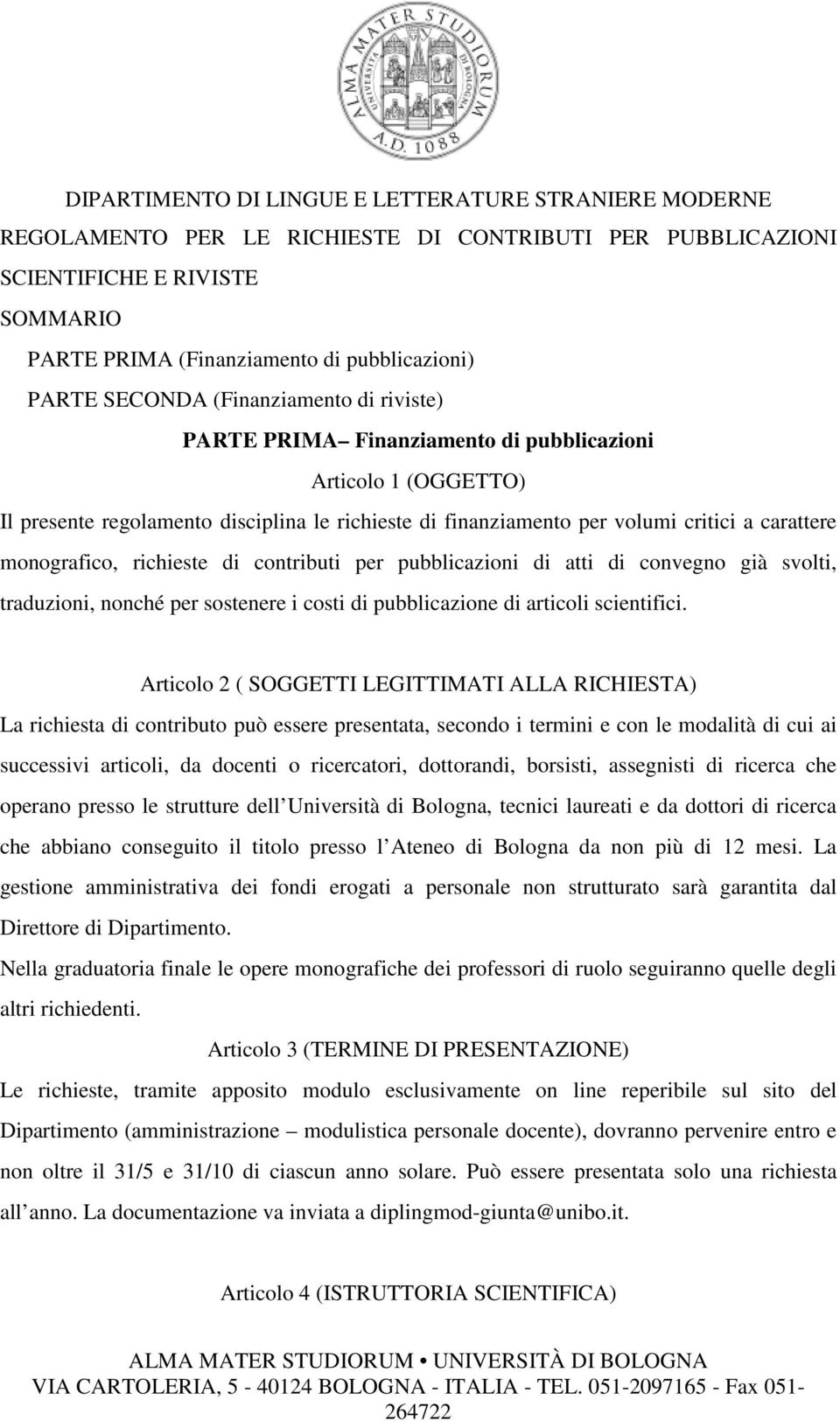 ALMA MATER STUDIORUM UNIVERSITÀ DI BOLOGNA A.D. 1088

DIPARTIMENTO DI LINGUE E LETTERATURE STRANIERE MODERNE

REGOLAMENTO PER LE RICHIESTE DI CONTRIBUTI PER PUBBLICAZIONI SCIENTIFICHE E RIVISTE

SOMMARIO

PARTE PRIMA (Finanziamento di pubblicazioni)

PARTE SECONDA (Finanziamento di riviste)

PARTE PRIMA– Finanziamento di pubblicazioni

Articolo 1 (OGGETTO)

Il presente regolamento disciplina le richieste di finanziamento per volumi critici a carattere monografico, richieste di contributi per pubblicazioni di atti di convegno già svolti, traduzioni, nonché per sostenere i costi di pubblicazione di articoli scientifici.

Articolo 2 ( SOGGETTI LEGITTIMATI ALLA RICHIESTA)

La richiesta di contributo può essere presentata, secondo i termini e con le modalità di cui ai successivi articoli, da docenti o ricercatori, dottorandi, borsisti, assegnisti di ricerca che operano presso le strutture dell Università di Bologna, tecnici laureati e da dottori di ricerca che abbiano conseguito il titolo presso l Ateneo di Bologna da non più di 12 mesi. La gestione amministrativa dei fondi erogati a personale non strutturato sarà garantita dal Direttore di Dipartimento.

Nella graduatoria finale le opere monografiche dei professori di ruolo seguiranno quelle degli altri richiedenti.

Articolo 3 (TERMINE DI PRESENTAZIONE)

Le richieste, tramite apposito modulo esclusivamente on line reperibile sul sito del Dipartimento (amministrazione – modulistica personale docente), dovranno pervenire entro e non oltre il 31/5 e 31/10 di ciascun anno solare. Può essere presentata solo una richiesta all anno. La documentazione va inviata a diplingmod-giunta@unibo.it.

Articolo 4 (ISTRUTTORIA SCIENTIFICA)

ALMA MATER STUDIORUM • UNIVERSITÀ DI BOLOGNA
VIA CARTOLERIA, 5 - 40124 BOLOGNA - ITALIA - TEL. 051-2097165 - Fax 051-264722